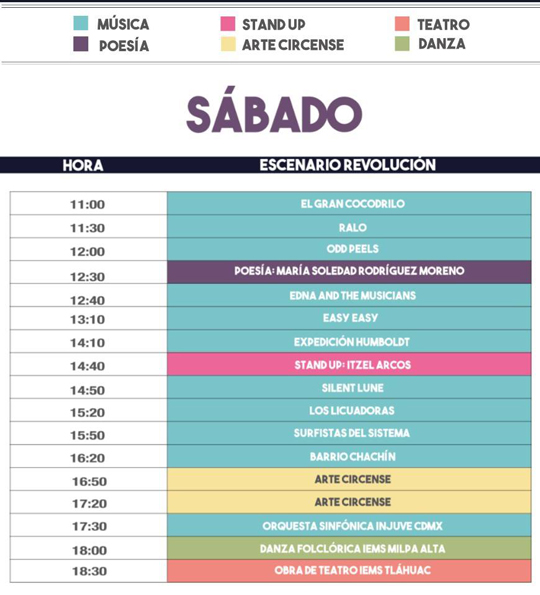 MÚSICA
POESÍA
STAND UP
ARTE CIRCENSE
TEATRO
DANZA

SÁBADO

| HORA | ESCENARIO REVOLUCIÓN |
|---|---|
| 11:00 | EL GRAN COCODRILO |
| 11:30 | RALO |
| 12:00 | ODD PEELS |
| 12:30 | POESÍA: MARÍA SOLEDAD RODRÍGUEZ MORENO |
| 12:40 | EDNA AND THE MUSICIANS |
| 13:10 | EASY EASY |
| 14:10 | EXPEDICIÓN HUMBOLDT |
| 14:40 | STAND UP: ITZEL ARCOS |
| 14:50 | SILENT LUNE |
| 15:20 | LOS LICUADORAS |
| 15:50 | SURFISTAS DEL SISTEMA |
| 16:20 | BARRIO CHACHÍN |
| 16:50 | ARTE CIRCENSE |
| 17:20 | ARTE CIRCENSE |
| 17:30 | ORQUESTA SINFÓNICA INJUVE CDMX |
| 18:00 | DANZA FOLCLÓRICA IEMS MILPA ALTA |
| 18:30 | OBRA DE TEATRO IEMS TLÁHUAC |